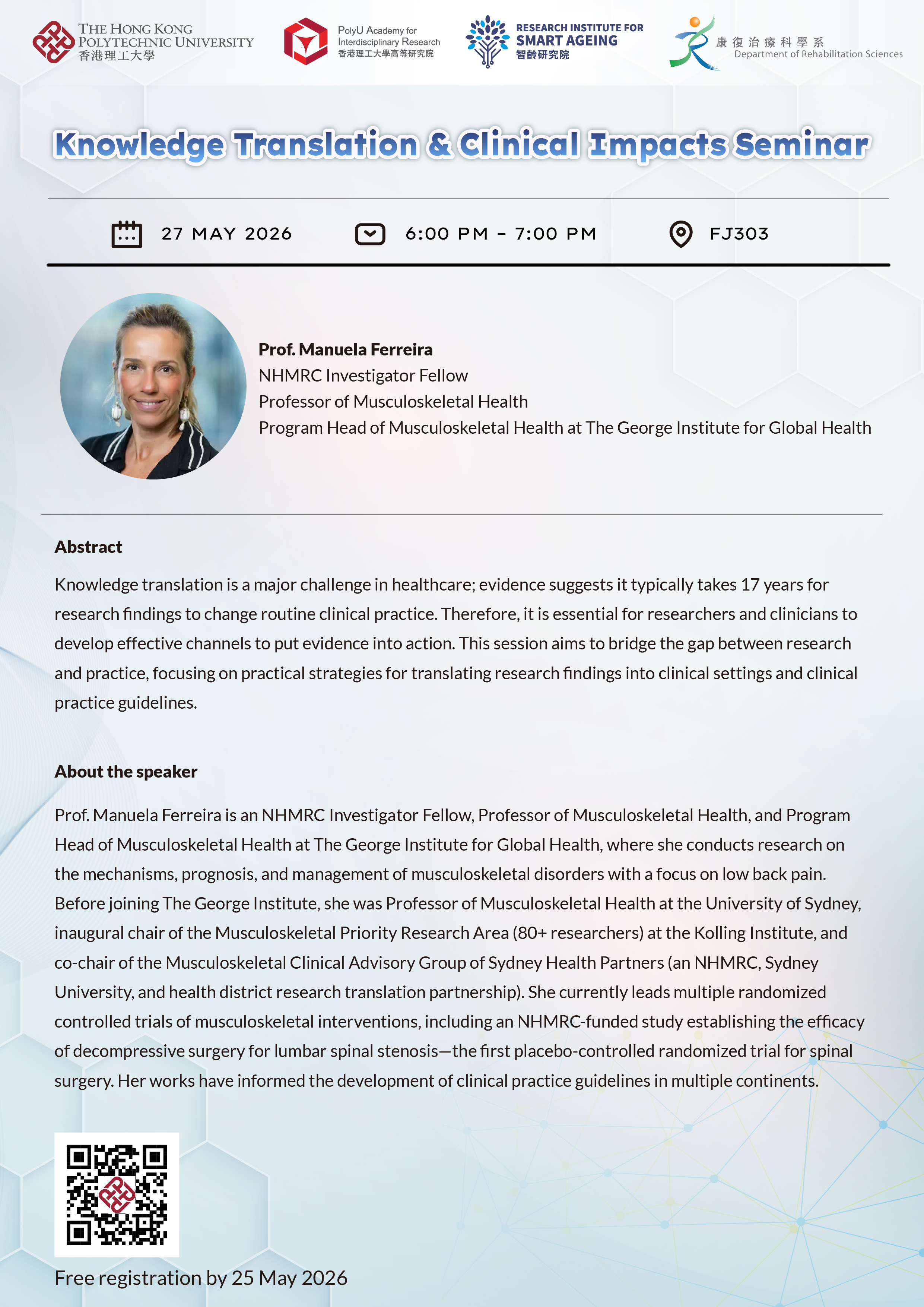 THE HONG KONG POLYTECHNIC UNIVERSITY
香港理工大學

PolyU Academy for Interdisciplinary Research
香港理工大學高等研究院

RESEARCH INSTITUTE FOR SMART AGEING
智齡研究院

康復治療科學系
Department of Rehabilitation Sciences

Knowledge Translation & Clinical Impacts Seminar

27 MAY 2026

6:00 PM – 7:00 PM

FJ303

Prof. Manuela Ferreira
NHMRC Investigator Fellow
Professor of Musculoskeletal Health
Program Head of Musculoskeletal Health at The George Institute for Global Health

Abstract

Knowledge translation is a major challenge in healthcare; evidence suggests it typically takes 17 years for research findings to change routine clinical practice. Therefore, it is essential for researchers and clinicians to develop effective channels to put evidence into action. This session aims to bridge the gap between research and practice, focusing on practical strategies for translating research findings into clinical settings and clinical practice guidelines.

About the speaker

Prof. Manuela Ferreira is an NHMRC Investigator Fellow, Professor of Musculoskeletal Health, and Program Head of Musculoskeletal Health at The George Institute for Global Health, where she conducts research on the mechanisms, prognosis, and management of musculoskeletal disorders with a focus on low back pain. Before joining The George Institute, she was Professor of Musculoskeletal Health at the University of Sydney, inaugural chair of the Musculoskeletal Priority Research Area (80+ researchers) at the Kolling Institute, and co-chair of the Musculoskeletal Clinical Advisory Group of Sydney Health Partners (an NHMRC, Sydney University, and health district research translation partnership). She currently leads multiple randomized controlled trials of musculoskeletal interventions, including an NHMRC-funded study establishing the efficacy of decompressive surgery for lumbar spinal stenosis—the first placebo-controlled randomized trial for spinal surgery. Her works have informed the development of clinical practice guidelines in multiple continents.

Free registration by 25 May 2026